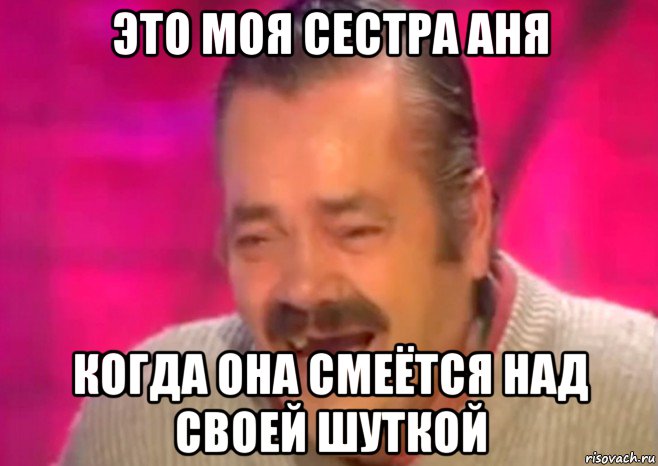 ЭТО МОЯ СЕСТРА АНЯ

КОГДА ОНА СМЕЁТСЯ НАД СВОЕЙ ШУТКОЙ

risovach.ru